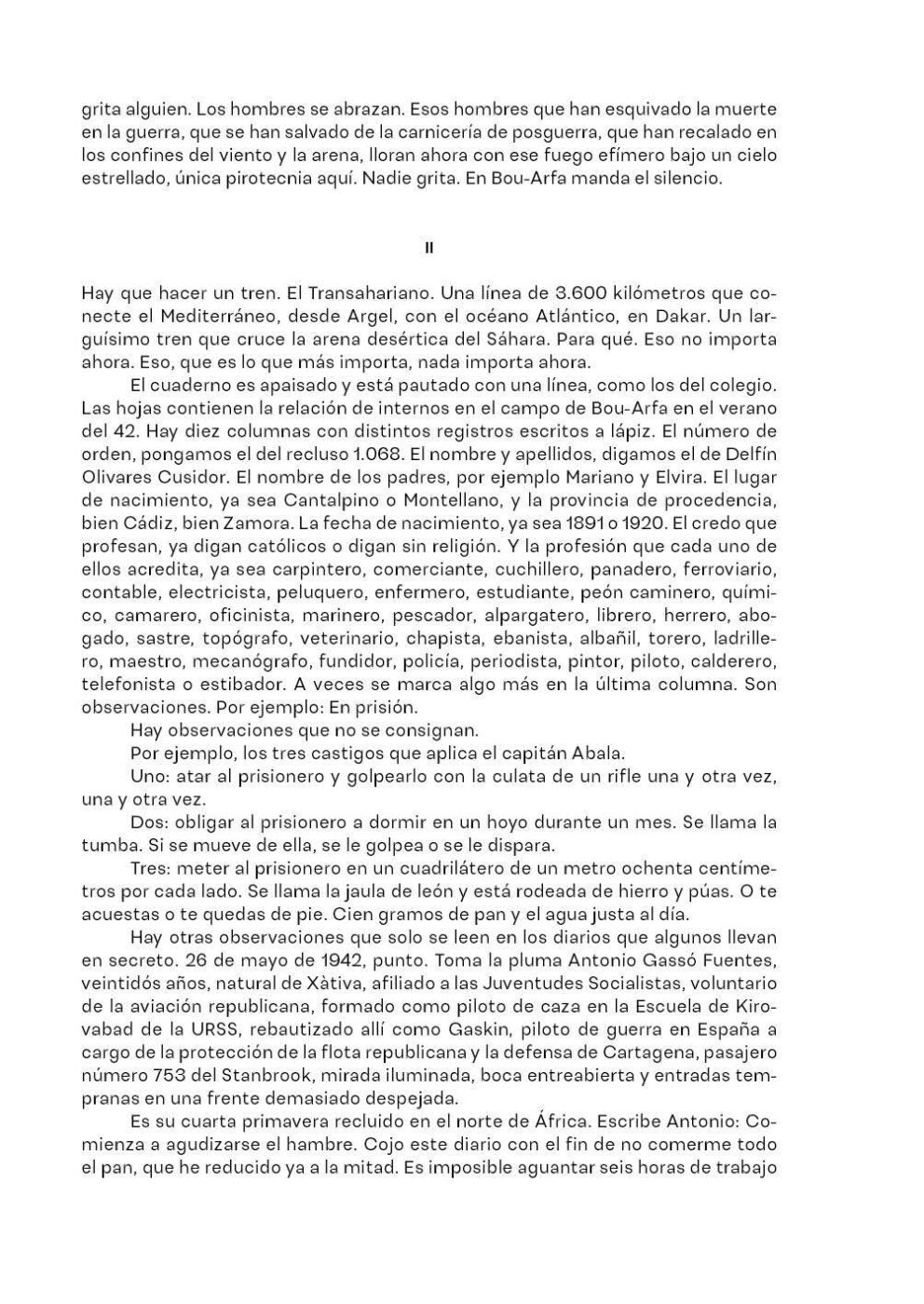 grita alguien. Los hombres se abrazan. Esos hombres que han esquivado la muerte en la guerra, que se han salvado de la carnicería de posguerra, que han recalado en los confines del viento y la arena, lloran ahora con ese fuego efímero bajo un cielo estrellado, única pirotecnia aquí. Nadie grita. En Bou-Arfa manda el silencio.

II

Hay que hacer un tren. El Transahariano. Una línea de 3.600 kilómetros que conecte el Mediterráneo, desde Argel, con el océano Atlántico, en Dakar. Un larguísimo tren que cruce la arena desértica del Sáhara. Para qué. Eso no importa ahora. Eso, que es lo que más importa, nada importa ahora.

El cuaderno es apaisado y está pautado con una línea, como los del colegio. Las hojas contienen la relación de internos en el campo de Bou-Arfa en el verano del 42. Hay diez columnas con distintos registros escritos a lápiz. El número de orden, pongamos el del recluso 1.068. El nombre y apellidos, digamos el de Delfín Olivares Cusidor. El nombre de los padres, por ejemplo Mariano y Elvira. El lugar de nacimiento, ya sea Cantalpino o Montellano, y la provincia de procedencia, bien Cádiz, bien Zamora. La fecha de nacimiento, ya sea 1891 o 1920. El credo que profesan, ya digan católicos o digan sin religión. Y la profesión que cada uno de ellos acredita, ya sea carpintero, comerciante, cuchillero, panadero, ferroviario, contable, electricista, peluquero, enfermero, estudiante, peón caminero, químico, camarero, oficinista, marinero, pescador, alpargatero, librero, herrero, abogado, sastre, topógrafo, veterinario, chapista, ebanista, albañil, torero, ladrillero, maestro, mecanógrafo, fundidor, policía, periodista, pintor, piloto, calderero, telefonista o estibador. A veces se marca algo más en la última columna. Son observaciones. Por ejemplo: En prisión.

Hay observaciones que no se consignan.

Por ejemplo, los tres castigos que aplica el capitán Abala.

Uno: atar al prisionero y golpearlo con la culata de un rifle una y otra vez, una y otra vez.

Dos: obligar al prisionero a dormir en un hoyo durante un mes. Se llama la tumba. Si se mueve de ella, se le golpea o se le dispara.

Tres: meter al prisionero en un cuadrilátero de un metro ochenta centímetros por cada lado. Se llama la jaula de león y está rodeada de hierro y púas. O te acuestas o te quedas de pie. Cien gramos de pan y el agua justa al día.

Hay otras observaciones que solo se leen en los diarios que algunos llevan en secreto. 26 de mayo de 1942, punto. Toma la pluma Antonio Gassó Fuentes, veintidós años, natural de Xàtiva, afiliado a las Juventudes Socialistas, voluntario de la aviación republicana, formado como piloto de caza en la Escuela de Kirovabad de la URSS, rebautizado allí como Gaskin, piloto de guerra en España a cargo de la protección de la flota republicana y la defensa de Cartagena, pasajero número 753 del Stanbrook, mirada iluminada, boca entreabierta y entradas tempranas en una frente demasiado despejada.

Es su cuarta primavera recluido en el norte de África. Escribe Antonio: Comienza a agudizarse el hambre. Cojo este diario con el fin de no comerme todo el pan, que he reducido ya a la mitad. Es imposible aguantar seis horas de trabajo